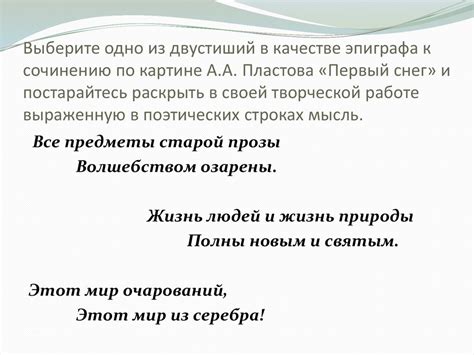 Выберите одно из двустиший в качестве эпиграфа к сочинению по картине А.А. Пластова «Первый снег» и постарайтесь раскрыть в своей творческой работе выраженную в поэтических строках мысль.

Все предметы старой прозы
Волшебством озарены.

Жизнь людей и жизнь природы
Полны новым и святым.

Этот мир очарований,
Этот мир из серебра!